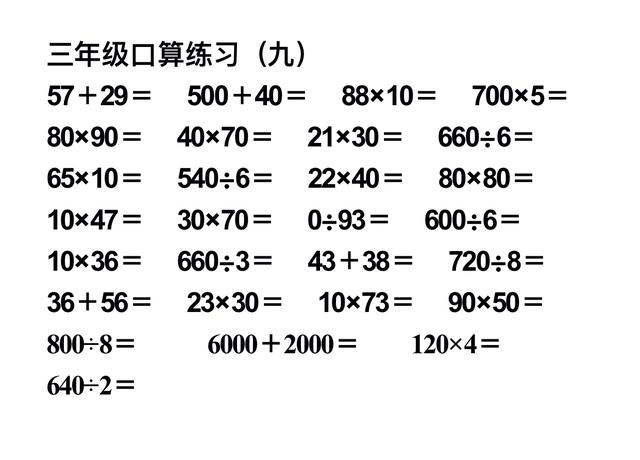 三年级口算练习（九）

$57+29=$　$500+40=$　$88\times10=$　$700\times5=$

$80\times90=$　$40\times70=$　$21\times30=$　$660\div6=$

$65\times10=$　$540\div6=$　$22\times40=$　$80\times80=$

$10\times47=$　$30\times70=$　$0\div93=$　$600\div6=$

$10\times36=$　$660\div3=$　$43+38=$　$720\div8=$

$36+56=$　$23\times30=$　$10\times73=$　$90\times50=$

$800\div8=$　$6000+2000=$　$120\times4=$

$640\div2=$